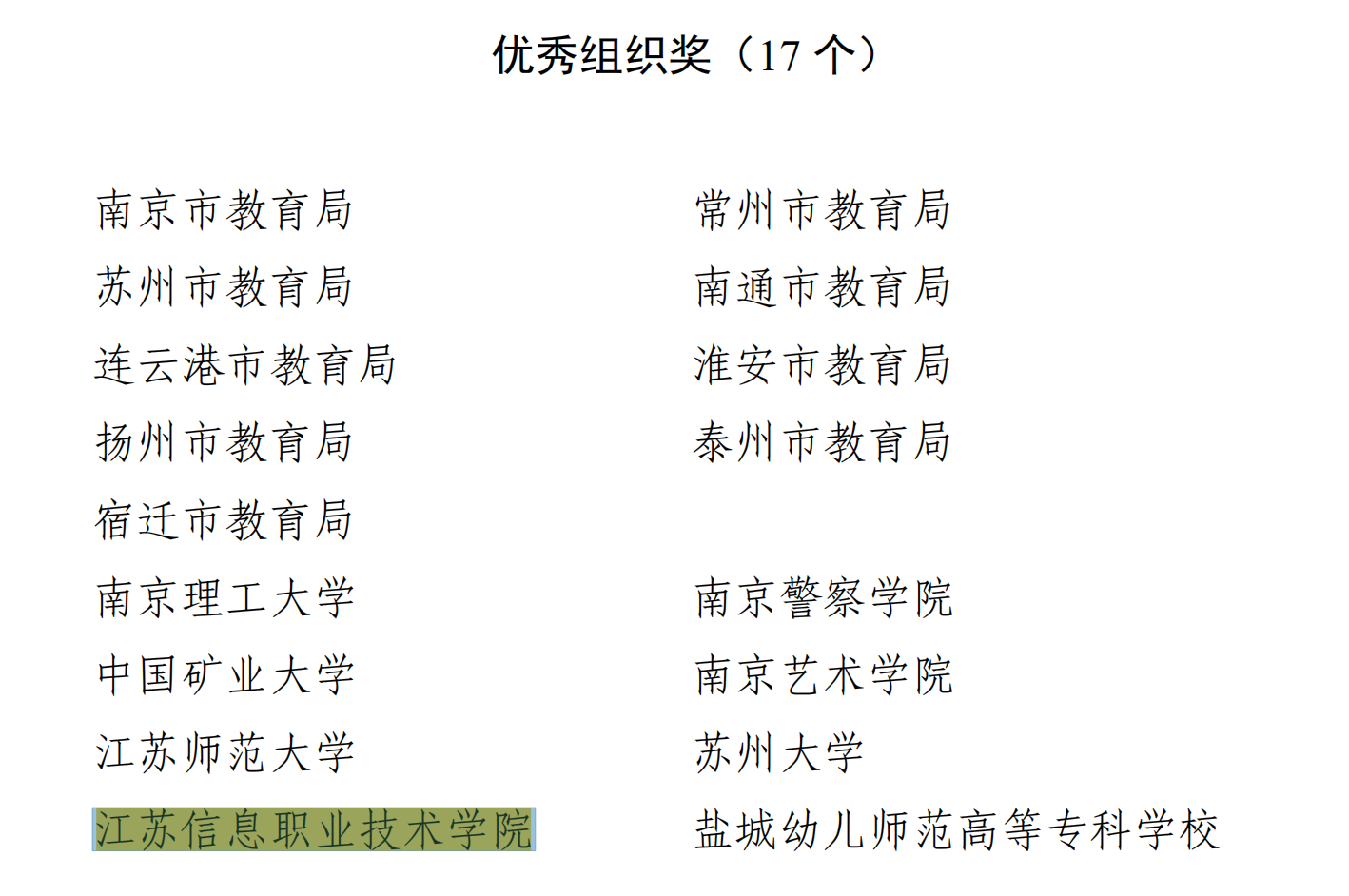 优秀组织奖（17个）

南京市教育局
苏州市教育局
连云港市教育局
扬州市教育局
宿迁市教育局
南京理工大学
中国矿业大学
江苏师范大学
江苏信息职业技术学院

常州市教育局
南通市教育局
淮安市教育局
泰州市教育局
南京警察学院
南京艺术学院
苏州大学
盐城幼儿师范高等专科学校